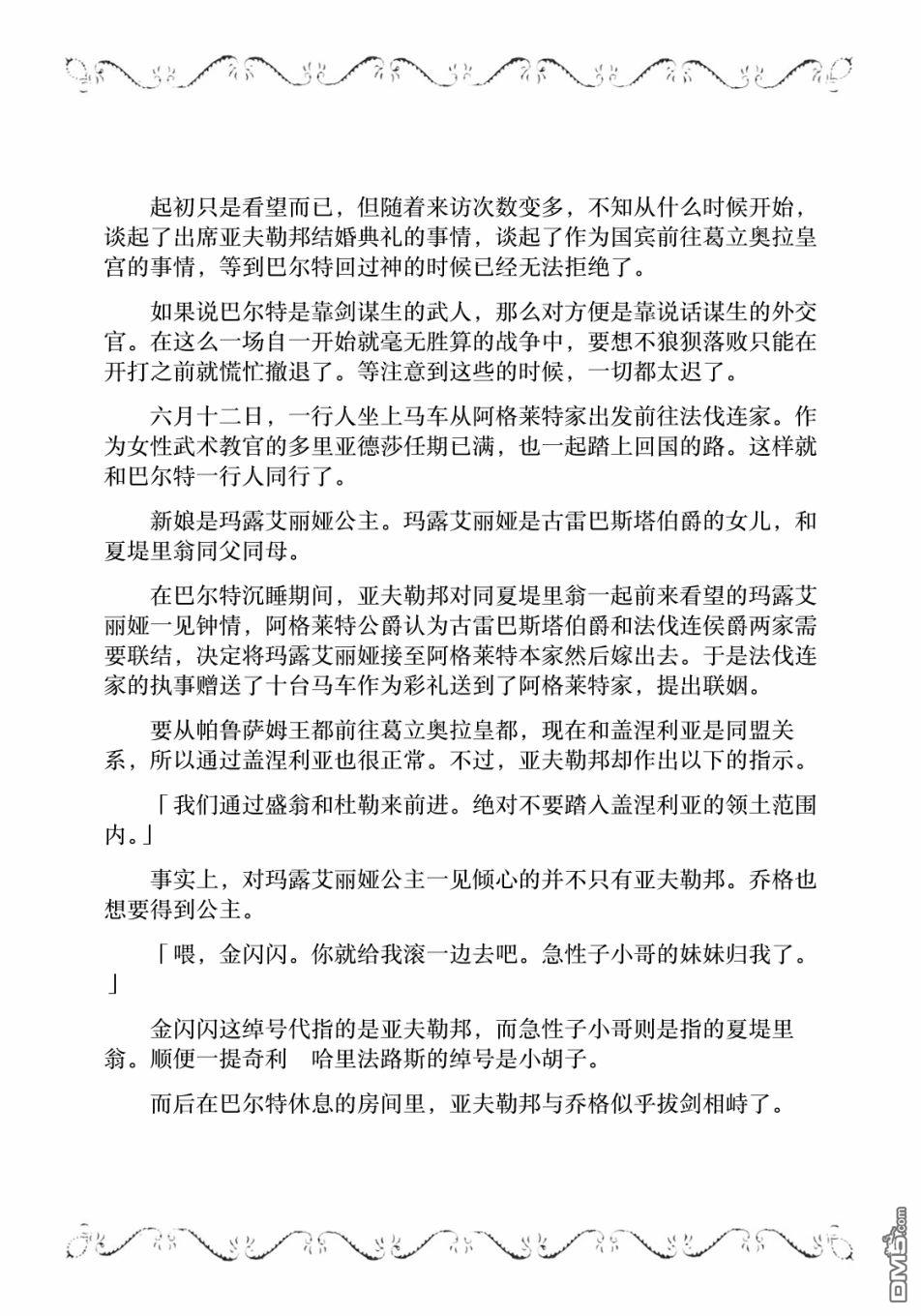 起初只是看望而已，但随着来访次数变多，不知从什么时候开始，谈起了出席亚夫勒邦结婚典礼的事情，谈起了作为国宾前往葛立奥拉皇宫的事情，等到巴尔特回过神的时候已经无法拒绝了。

如果说巴尔特是靠剑谋生的武人，那么对方便是靠说话谋生的外交官。在这么一场自一开始就毫无胜算的战争中，要想不狼狈落败只能在开打之前就慌忙撤退了。等注意到这些的时候，一切都太迟了。

六月十二日，一行人坐上马车从阿格莱特家出发前往法伐连家。作为女性武术教官的多里亚德莎任期已满，也一起踏上回国的路。这样就和巴尔特一行人同行了。

新娘是玛露艾丽娅公主。玛露艾丽娅是古雷巴斯塔伯爵的女儿，和夏堤里翁同父同母。

在巴尔特沉睡期间，亚夫勒邦对同夏堤里翁一起前来看望的玛露艾丽娅一见钟情，阿格莱特公爵认为古雷巴斯塔伯爵和法伐连侯爵两家需要联结，决定将玛露艾丽娅接至阿格莱特本家然后嫁出去。于是法伐连家的执事赠送了十台马车作为彩礼送到了阿格莱特家，提出联姻。

要从帕鲁萨姆王都前往葛立奥拉皇都，现在和盖涅利亚是同盟关系，所以通过盖涅利亚也很正常。不过，亚夫勒邦却作出以下的指示。

「我们通过盛翁和杜勒来前进。绝对不要踏入盖涅利亚的领土范围内。」

事实上，对玛露艾丽娅公主一见倾心的并不只有亚夫勒邦。乔格也想要得到公主。

「喂，金闪闪。你就给我滚一边去吧。急性子小哥的妹妹归我了。」

金闪闪这绰号代指的是亚夫勒邦，而急性子小哥则是指的夏堤里翁。顺便一提奇利　哈里法路斯的绰号是小胡子。

而后在巴尔特休息的房间里，亚夫勒邦与乔格似乎拔剑相峙了。

DM5.com